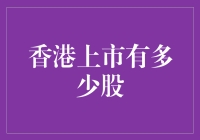 香港上市有多少股